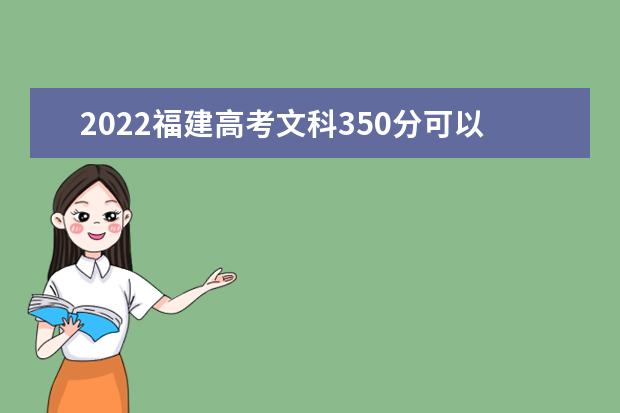 2022福建高考文科350分可以